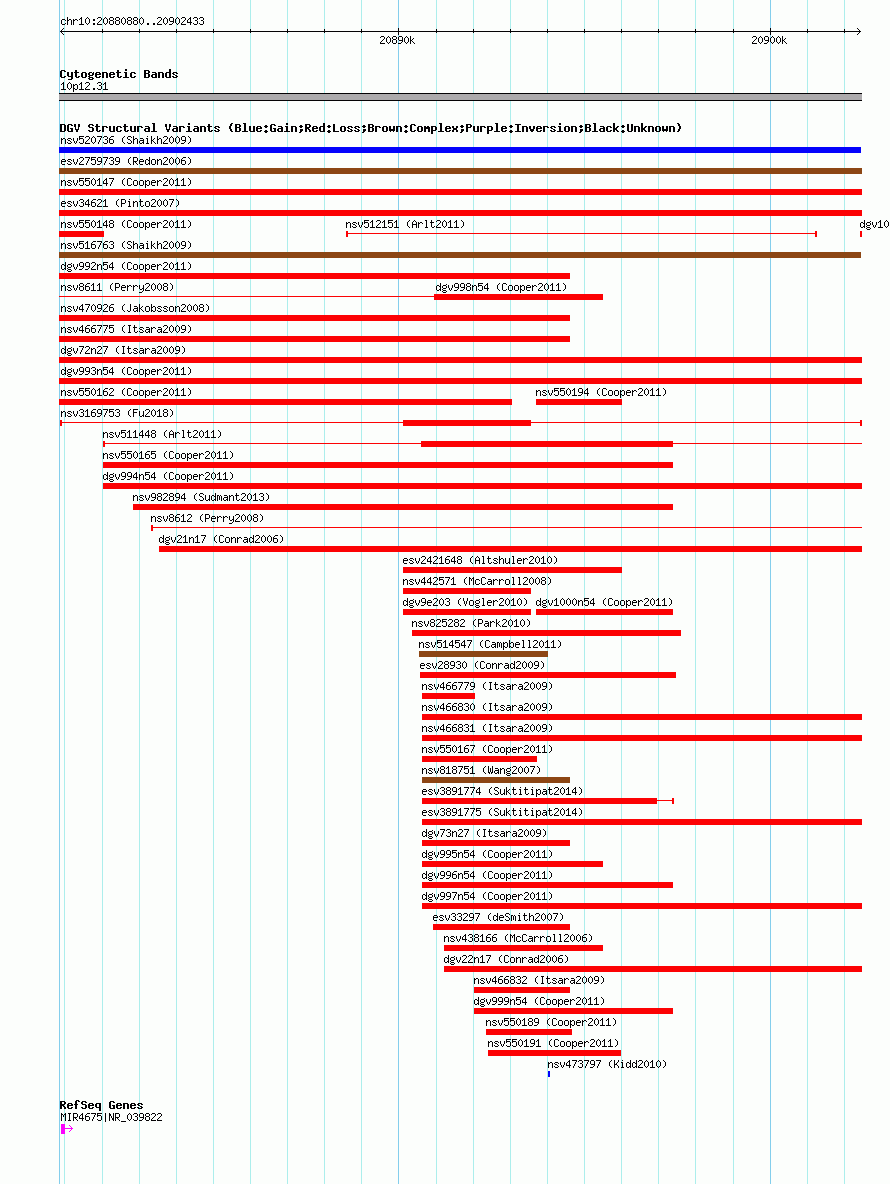 chr10:20880880..20902433

20890k

20900k

Cytogenetic Bands
10p12.31

DGV Structural Variants (Blue:Gain;Red:Loss;Brown:Complex;Purple:Inversion;Black:Unknown)
nsv520736 (Shaikh2009)
esv2759739 (Redon2006)
nsv550147 (Cooper2011)
esv34621 (Pinto2007)
nsv550148 (Cooper2011)
nsv512151 (Arlt2011)
dgv10
nsv516763 (Shaikh2009)
dgv992n54 (Cooper2011)
nsv8611 (Perry2008)
dgv998n54 (Cooper2011)
nsv470926 (Jakobsson2008)
nsv466775 (Itsara2009)
dgv72n27 (Itsara2009)
dgv993n54 (Cooper2011)
nsv550162 (Cooper2011)
nsv550194 (Cooper2011)
nsv3169753 (Fu2018)
nsv511448 (Arlt2011)
nsv550165 (Cooper2011)
dgv994n54 (Cooper2011)
nsv982894 (Sudmant2013)
nsv8612 (Perry2008)
dgv21n17 (Conrad2006)
esv2421648 (Altshuler2010)
nsv442571 (McCarroll2008)
dgv9e203 (Vogler2010)
dgv1000n54 (Cooper2011)
nsv825282 (Park2010)
nsv514547 (Campbell2011)
esv28930 (Conrad2009)
nsv466779 (Itsara2009)
nsv466830 (Itsara2009)
nsv466831 (Itsara2009)
nsv550167 (Cooper2011)
nsv818751 (Wang2007)
esv3891774 (Suktitipat2014)
esv3891775 (Suktitipat2014)
dgv73n27 (Itsara2009)
dgv995n54 (Cooper2011)
dgv996n54 (Cooper2011)
dgv997n54 (Cooper2011)
esv33297 (deSmith2007)
nsv438166 (McCarroll2006)
dgv22n17 (Conrad2006)
nsv466832 (Itsara2009)
dgv999n54 (Cooper2011)
nsv550189 (Cooper2011)
nsv550191 (Cooper2011)
nsv473797 (Kidd2010)

RefSeq Genes
MIR4675|NR_039822